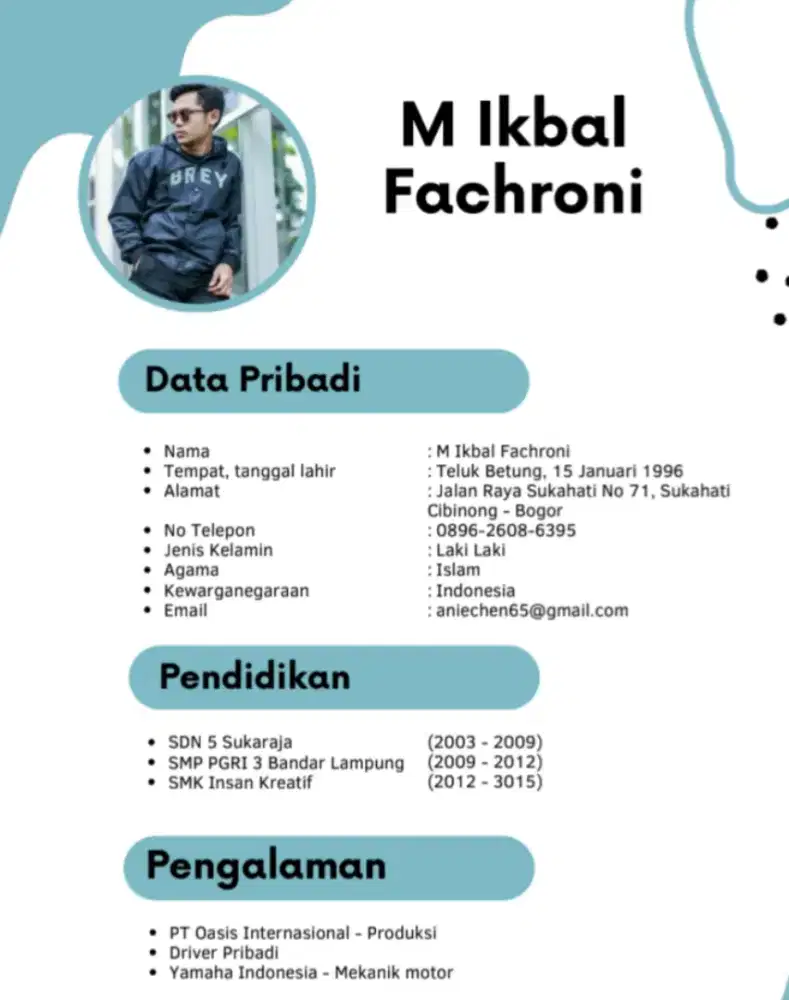 BREY

M Ikbal Fachroni

Data Pribadi

- Nama : M Ikbal Fachroni
- Tempat, tanggal lahir : Teluk Betung, 15 Januari 1996
- Alamat : Jalan Raya Sukahati No 71, Sukahati Cibinong - Bogor
- No Telepon : 0896-2608-6395
- Jenis Kelamin : Laki Laki
- Agama : Islam
- Kewarganegaraan : Indonesia
- Email : aniechen65@gmail.com

Pendidikan

- SDN 5 Sukaraja (2003 - 2009)
- SMP PGRI 3 Bandar Lampung (2009 - 2012)
- SMK Insan Kreatif (2012 - 3015)

Pengalaman

- PT Oasis Internasional - Produksi
- Driver Pribadi
- Yamaha Indonesia - Mekanik motor